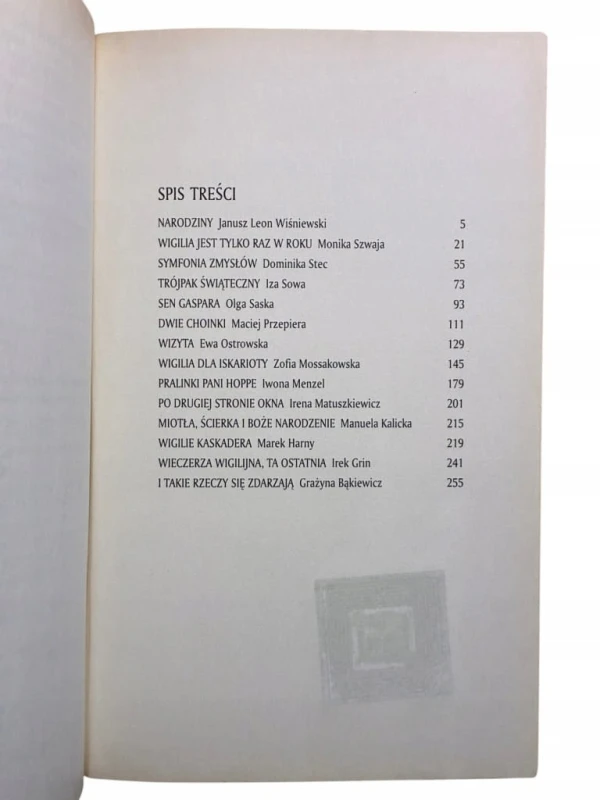 SPIS TREŚCI

NARODZINY Janusz Leon Wiśniewski 5
WIGILIA JEST TYLKO RAZ W ROKU Monika Szwaja 21
SYMFONIA ZMYSŁÓW Dominika Stec 55
TRÓJPAK ŚWIĄTECZNY Iza Sowa 73
SEN GASPARA Olga Saska 93
DWIE CHOINKI Maciej Przepiera 111
WIZYTA Ewa Ostrowska 129
WIGILIA DLA ISKARIOTY Zofia Mossakowska 145
PRALINKI PANI HOPPE Iwona Menzel 179
PO DRUGIEJ STRONIE OKNA Irena Matuszkiewicz 201
MIOTŁA, ŚCIERKA I BOŻE NARODZENIE Manuela Kalicka 215
WIGILIE KASKADERA Marek Harny 219
WIECZERZA WIGILIJNA, TA OSTATNIA Irek Grin 241
I TAKIE RZECZY SIĘ ZDARZAJĄ Grażyna Bąkiewicz 255